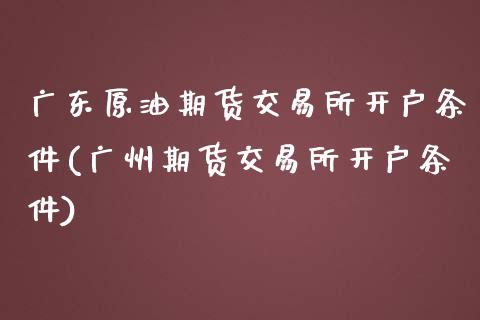 广东原油期货交易所开户条件(广州期货交易所开户条件)